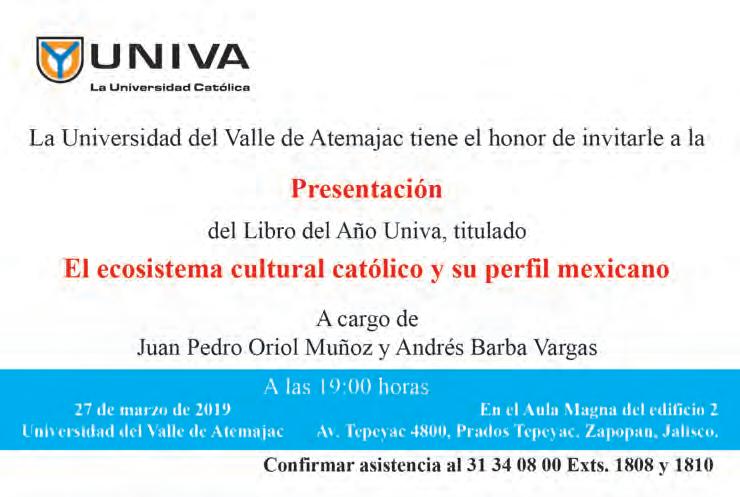 UNIVA
La Universidad Católica

La Universidad del Valle de Atemajac tiene el honor de invitarle a la

Presentación

del Libro del Año Univa, titulado

El ecosistema cultural católico y su perfil mexicano

A cargo de
Juan Pedro Oriol Muñoz y Andrés Barba Vargas

A las 19:00 horas

27 de marzo de 2019
Universidad del Valle de Atemajac

En el Aula Magna del edificio 2
Av. Tepeyac 4800, Prados Tepeyac, Zapopan, Jalisco.

Confirmar asistencia al 31 34 08 00 Exts. 1808 y 1810